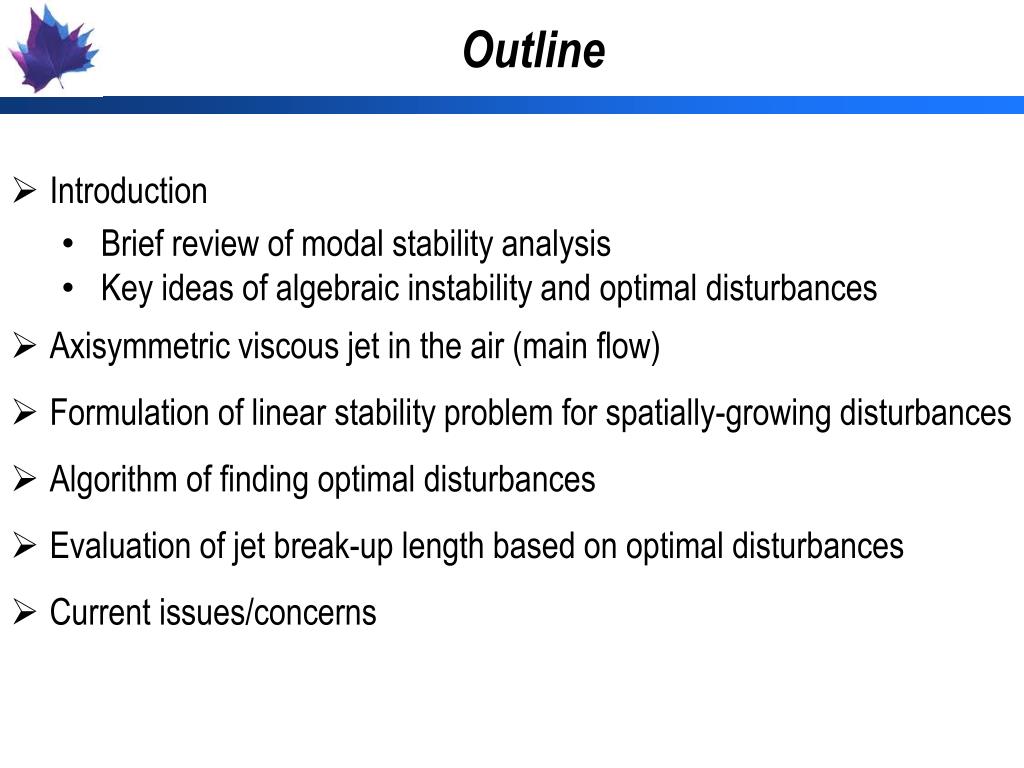 Outline

➢ Introduction
• Brief review of modal stability analysis
• Key ideas of algebraic instability and optimal disturbances

➢ Axisymmetric viscous jet in the air (main flow)

➢ Formulation of linear stability problem for spatially-growing disturbances

➢ Algorithm of finding optimal disturbances

➢ Evaluation of jet break-up length based on optimal disturbances

➢ Current issues/concerns